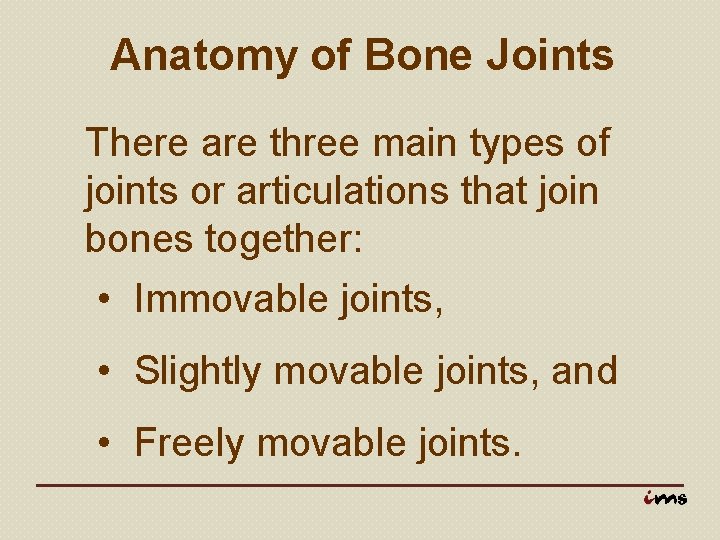 Anatomy of Bone Joints

There are three main types of joints or articulations that join bones together:

• Immovable joints,

• Slightly movable joints, and

• Freely movable joints.

ims